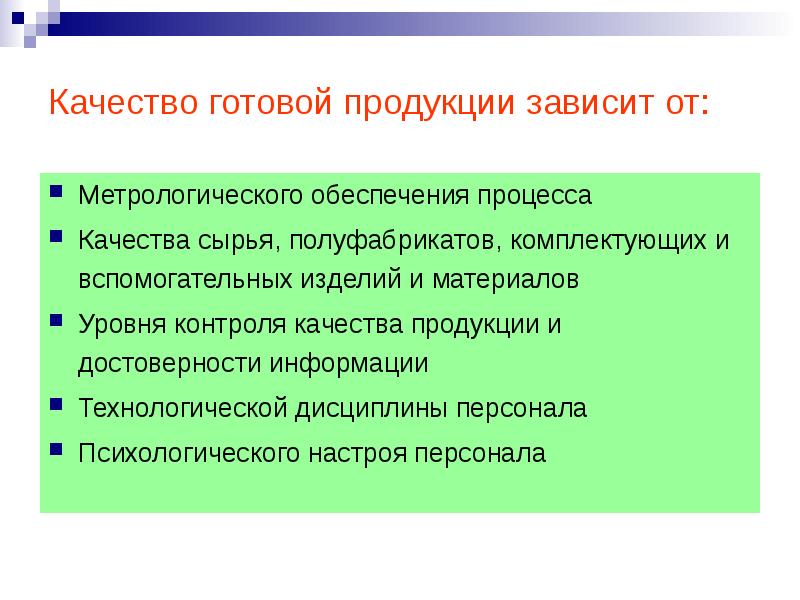 Качество готовой продукции зависит от:

- Метрологического обеспечения процесса
- Качества сырья, полуфабрикатов, комплектующих и вспомогательных изделий и материалов
- Уровня контроля качества продукции и достоверности информации
- Технологической дисциплины персонала
- Психологического настроя персонала